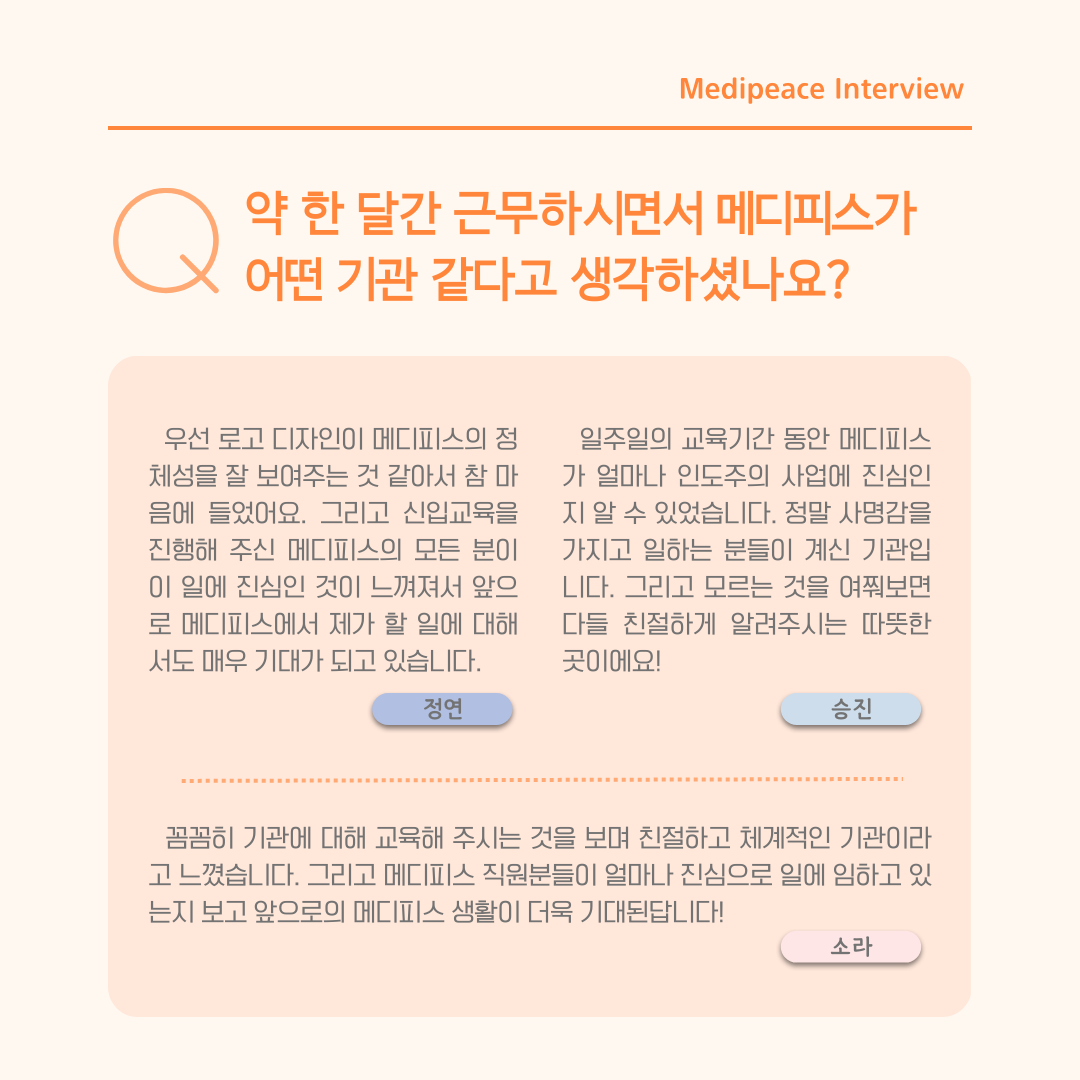 Medipeace Interview

Q 약 한 달간 근무하시면서 메디피스가 어떤 기관 같다고 생각하셨나요?

우선 로고 디자인이 메디피스의 정체성을 잘 보여주는 것 같아서 참 마음에 들었어요. 그리고 신입교육을 진행해 주신 메디피스의 모든 분이 이 일에 진심인 것이 느껴져서 앞으로 메디피스에서 제가 할 일에 대해서도 매우 기대가 되고 있습니다.

정연

일주일의 교육기간 동안 메디피스가 얼마나 인도주의 사업에 진심인지 알 수 있었습니다. 정말 사명감을 가지고 일하는 분들이 계신 기관입니다. 그리고 모르는 것을 여쭤보면 다들 친절하게 알려주시는 따뜻한 곳이에요!

승진

꼼꼼히 기관에 대해 교육해 주시는 것을 보며 친절하고 체계적인 기관이라고 느꼈습니다. 그리고 메디피스 직원분들이 얼마나 진심으로 일에 임하고 있는지 보고 앞으로의 메디피스 생활이 더욱 기대된답니다!

소라